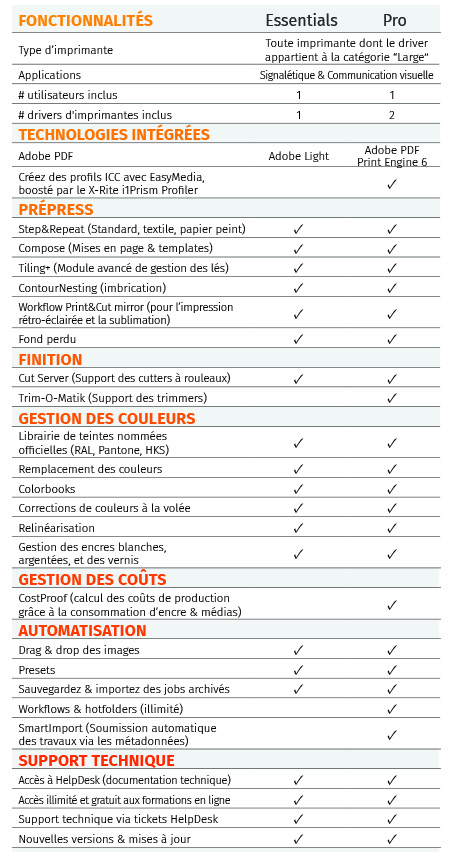 | FONCTIONNALITÉS | Essentials | Pro |
|---|---|---|
| Type d'imprimante | Toute imprimante dont le driver appartient à la catégorie "Large" | |
| Applications | Signalétique & Communication visuelle | |
| # utilisateurs inclus | 1 | 1 |
| # drivers d'imprimantes inclus | 1 | 2 |
| **TECHNOLOGIES INTÉGRÉES** | | |
| Adobe PDF | Adobe Light | Adobe PDF Print Engine 6 |
| Créez des profils ICC avec EasyMedia, boosté par le X-Rite i1Prism Profiler | | ✓ |
| **PRÉPRESS** | | |
| Step&Repeat (Standard, textile, papier peint) | ✓ | ✓ |
| Compose (Mises en page & templates) | ✓ | ✓ |
| Tiling+ (Module avancé de gestion des lés) | ✓ | ✓ |
| ContourNesting (imbrication) | ✓ | ✓ |
| Workflow Print&Cut mirror (pour l'impression rétro-éclairée et la sublimation) | ✓ | ✓ |
| Fond perdu | ✓ | ✓ |
| **FINITION** | | |
| Cut Server (Support des cutters à rouleaux) | ✓ | ✓ |
| Trim-O-Matik (Support des trimmers) | | ✓ |
| **GESTION DES COULEURS** | | |
| Librairie de teintes nommées officielles (RAL, Pantone, HKS) | ✓ | ✓ |
| Remplacement des couleurs | ✓ | ✓ |
| Colorbooks | ✓ | ✓ |
| Corrections de couleurs à la volée | ✓ | ✓ |
| Relinéarisation | ✓ | ✓ |
| Gestion des encres blanches, argentées, et des vernis | ✓ | ✓ |
| **GESTION DES COÛTS** | | |
| CostProof (calcul des coûts de production grâce à la consommation d'encre & médias) | | ✓ |
| **AUTOMATISATION** | | |
| Drag & drop des images | ✓ | ✓ |
| Presets | ✓ | ✓ |
| Sauvegardez & importez des jobs archivés | ✓ | ✓ |
| Workflows & hotfolders (illimité) | | ✓ |
| SmartImport (Soumission automatique des travaux via les métadonnées) | | ✓ |
| **SUPPORT TECHNIQUE** | | |
| Accès à HelpDesk (documentation technique) | ✓ | ✓ |
| Accès illimité et gratuit aux formations en ligne | ✓ | ✓ |
| Support technique via tickets HelpDesk | ✓ | ✓ |
| Nouvelles versions & mises à jour | ✓ | ✓ |